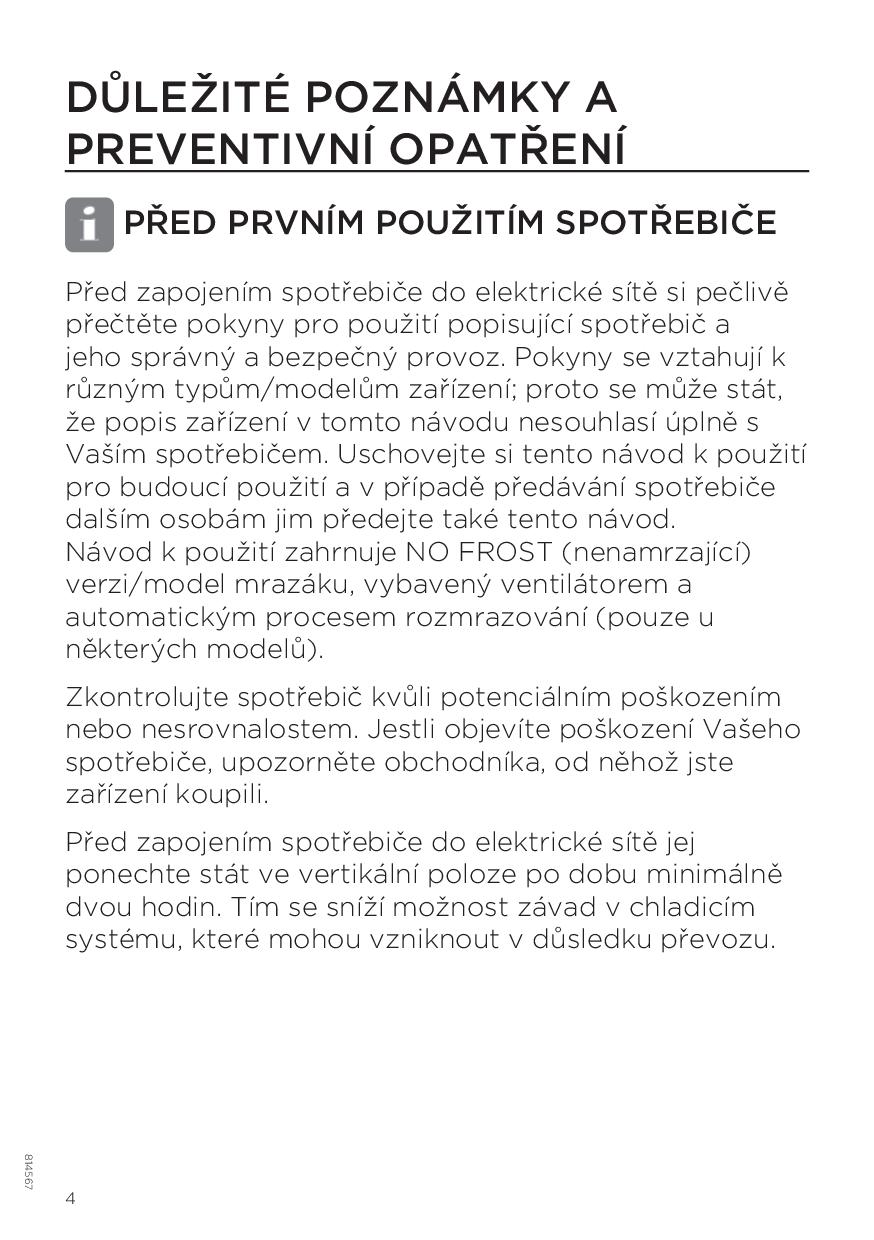 DŮLEŽITÉ POZNÁMKY A PREVENTIVNÍ OPATŘENÍ

PŘED PRVNÍM POUŽITÍM SPOTŘEBIČE

Před zapojením spotřebiče do elektrické sítě si pečlivě přečtěte pokyny pro použití popisující spotřebič a jeho správný a bezpečný provoz. Pokyny se vztahují k různým typům/modelům zařízení; proto se může stát, že popis zařízení v tomto návodu nesouhlasí úplně s Vaším spotřebičem. Uschovejte si tento návod k použití pro budoucí použití a v případě předávání spotřebiče dalším osobám jim předejte také tento návod.
Návod k použití zahrnuje NO FROST (nenamrzající) verzi/model mrazáku, vybavený ventilátorem a automatickým procesem rozmrazování (pouze u některých modelů).

Zkontrolujte spotřebič kvůli potenciálním poškozením nebo nesrovnalostem. Jestli objevíte poškození Vašeho spotřebiče, upozorněte obchodníka, od něhož jste zařízení koupili.

Před zapojením spotřebiče do elektrické sítě jej ponechte stát ve vertikální poloze po dobu minimálně dvou hodin. Tím se sníží možnost závad v chladicím systému, které mohou vzniknout v důsledku převozu.

814567

4